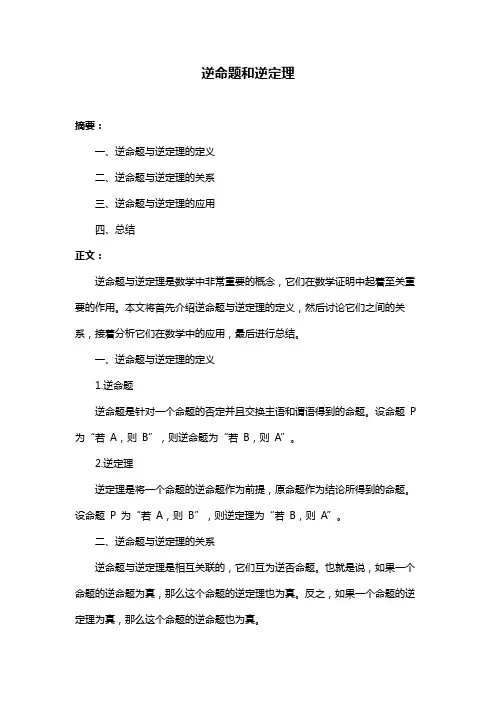 逆命题和逆定理

摘要：

一、逆命题与逆定理的定义

二、逆命题与逆定理的关系

三、逆命题与逆定理的应用

四、总结

正文：

逆命题与逆定理是数学中非常重要的概念，它们在数学证明中起着至关重要的作用。本文将首先介绍逆命题与逆定理的定义，然后讨论它们之间的关系，接着分析它们在数学中的应用，最后进行总结。

一、逆命题与逆定理的定义

1.逆命题

逆命题是针对一个命题的否定并且交换主语和谓语得到的命题。设命题 P 为“若 A，则 B”，则逆命题为“若 B，则 A”。

2.逆定理

逆定理是将一个命题的逆命题作为前提，原命题作为结论所得到的命题。设命题 P 为“若 A，则 B”，则逆定理为“若 B，则 A”。

二、逆命题与逆定理的关系

逆命题与逆定理是相互关联的，它们互为逆否命题。也就是说，如果一个命题的逆命题为真，那么这个命题的逆定理也为真。反之，如果一个命题的逆定理为真，那么这个命题的逆命题也为真。